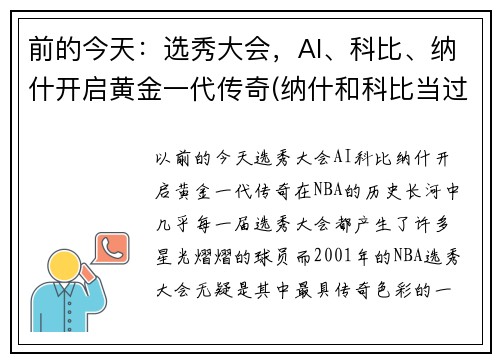 前的今天：选秀大会，AI、科比、纳什开启黄金一代传奇(纳什和科比当过

以前的今天选秀大会AI科比纳什开启黄金一代传奇在NBA的历史长河中几乎每一届选秀大会都产生了许多星光熠熠的球员而2001年的NBA选秀大会无疑是其中最具传奇色彩的一